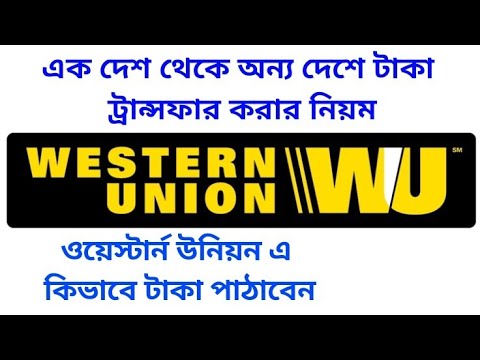 এক দেশ থেকে অন্য দেশে টাকা ট্রান্সফার করার নিয়ম

WESTERN UNION WU SM

ওয়েস্টার্ন উনিয়ন এ কিভাবে টাকা পাঠাবেন